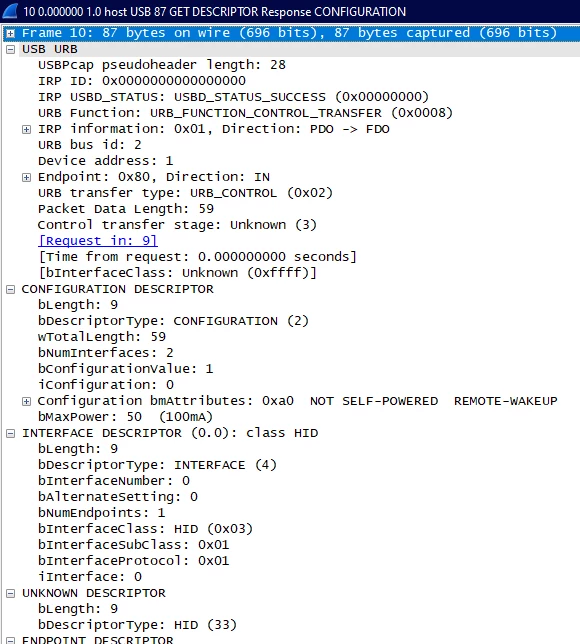 10 0.000000 1.0 host USB 87 GET DESCRIPTOR Response CONFIGURATION
Frame 10: 87 bytes on wire (696 bits), 87 bytes captured (696 bits)
USB URB
USBPcap pseudoheader length: 28
IRP ID: 0x0000000000000000
IRP USBD_STATUS: USBD_STATUS_SUCCESS (0x00000000)
URB Function: URB_FUNCTION_CONTROL_TRANSFER (0x0008)
IRP information: 0x01, Direction: PDO -> FDO
URB bus id: 2
Device address: 1
Endpoint: 0x80, Direction: IN
URB transfer type: URB_CONTROL (0x02)
Packet Data Length: 59
Control transfer stage: Unknown (3)
[Request in: 9]
[Time from request: 0.000000000 seconds]
[bInterfaceClass: Unknown (0xffff)]
CONFIGURATION DESCRIPTOR
bLength: 9
bDescriptorType: CONFIGURATION (2)
wTotalLength: 59
bNumInterfaces: 2
bConfigurationValue: 1
iConfiguration: 0
Configuration bmAttributes: 0xa0 NOT SELF-POWERED REMOTE-WAKEUP
bMaxPower: 50 (100mA)
INTERFACE DESCRIPTOR (0.0): class HID
bLength: 9
bDescriptorType: INTERFACE (4)
bInterfaceNumber: 0
bAlternateSetting: 0
bNumEndpoints: 1
bInterfaceClass: HID (0x03)
bInterfaceSubClass: 0x01
bInterfaceProtocol: 0x01
iInterface: 0
UNKNOWN DESCRIPTOR
bLength: 9
bDescriptorType: HID (33)
ENDPOINT DESCRIPTOR